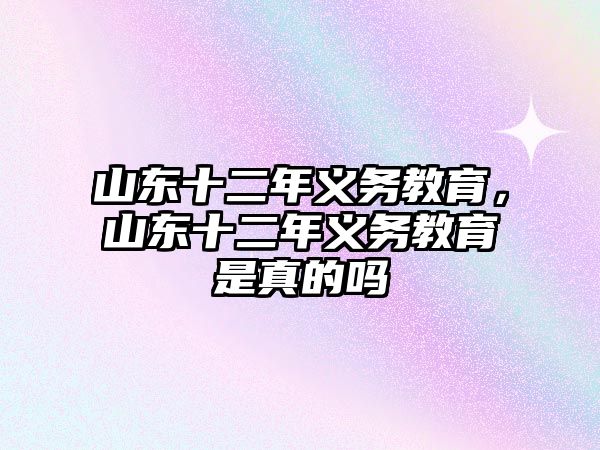 山东十二年义务教育，山东十二年义务教育是真的吗